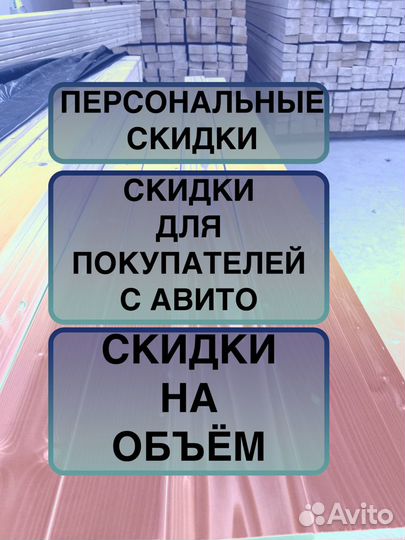 ПЕРСОНАЛЬНЫЕ СКИДКИ

СКИДКИ ДЛЯ ПОКУПАТЕЛЕЙ С АВИТО

СКИДКИ НА ОБЪЁМ

Avito